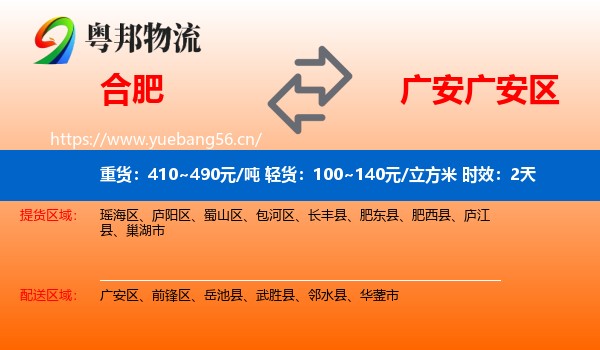 粤邦物流

合肥

广安广安区

https://www.yuebang56.cn/

重货：410~490元/吨 轻货：100~140元/立方米 时效：2天

提货区域： 瑶海区、庐阳区、蜀山区、包河区、长丰县、肥东县、肥西县、庐江县、巢湖市

配送区域： 广安区、前锋区、岳池县、武胜县、邻水县、华蓥市